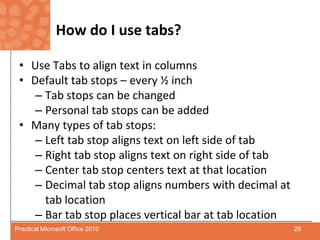 How do I use tabs?

• Use Tabs to align text in columns
• Default tab stops – every ½ inch
  – Tab stops can be changed
  – Personal tab stops can be added
• Many types of tab stops:
  – Left tab stop aligns text on left side of tab
  – Right tab stop aligns text on right side of tab
  – Center tab stop centers text at that location
  – Decimal tab stop aligns numbers with decimal at tab location
  – Bar tab stop places vertical bar at tab location

Practical Microsoft Office 2010

29